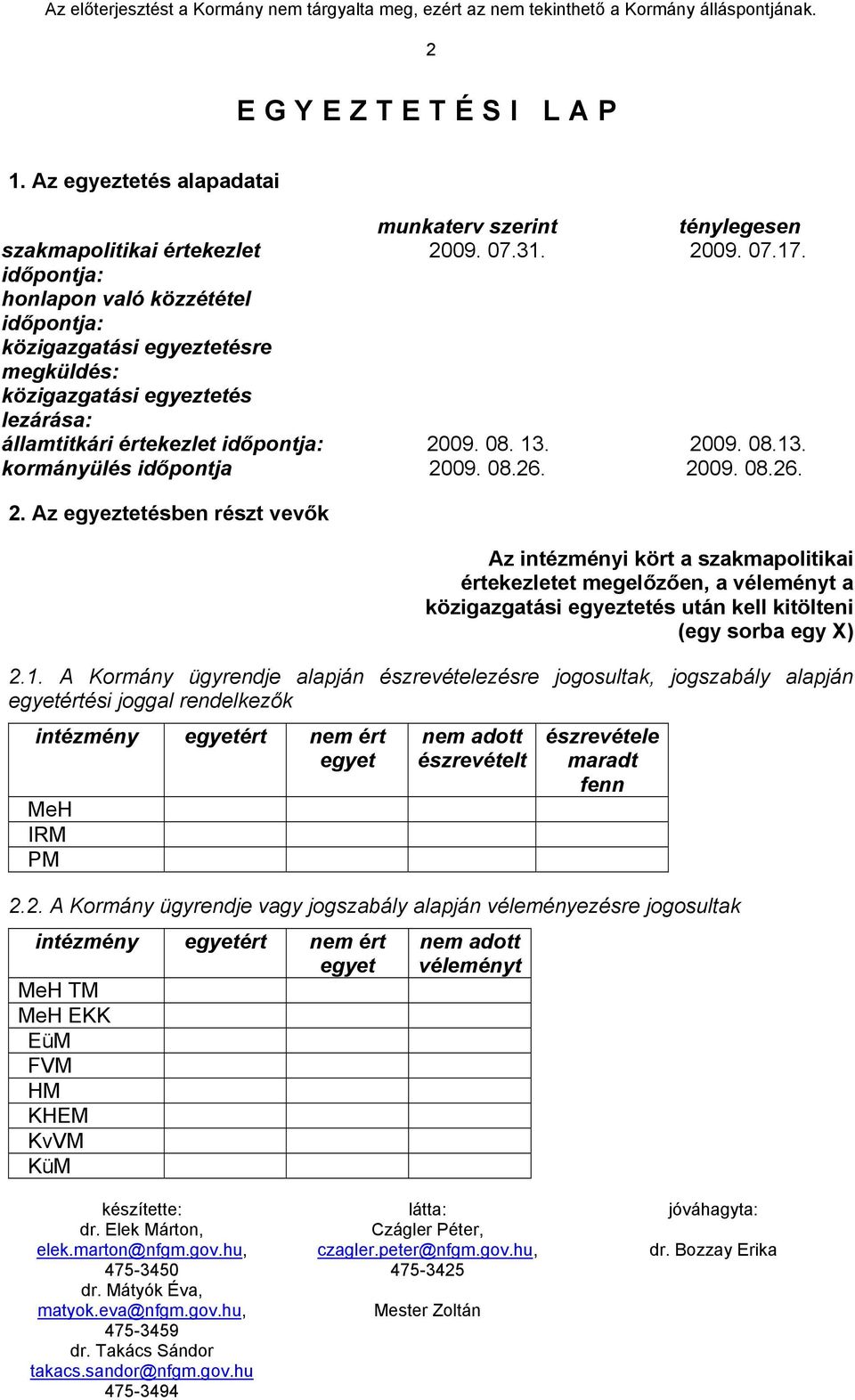 Az előterjesztést a Kormány nem tárgyalta meg, ezért az nem tekinthető a Kormány álláspontjának.

2

E G Y E Z T E T É S I L A P

1. Az egyeztetés alapadatai

| | munkaterv szerint | ténylegesen |
|---|---|---|
| szakmapolitikai értekezlet időpontja: | 2009. 07.31. | 2009. 07.17. |
| honlapon való közzététel időpontja: | | |
| közigazgatási egyeztetésre megküldés: | | |
| közigazgatási egyeztetés lezárása: | | |
| államtitkári értekezlet időpontja: | 2009. 08. 13. | 2009. 08.13. |
| kormányülés időpontja | 2009. 08.26. | 2009. 08.26. |

2. Az egyeztetésben részt vevők

Az intézményi kört a szakmapolitikai értekezletet megelőzően, a véleményt a közigazgatási egyeztetés után kell kitölteni (egy sorba egy X)

2.1. A Kormány ügyrendje alapján észrevételezésre jogosultak, jogszabály alapján egyetértési joggal rendelkezők

| intézmény | egyetért | nem ért egyet | nem adott észrevételt | észrevétele maradt fenn |
|---|---|---|---|---|
| MeH | | | | |
| IRM | | | | |
| PM | | | | |

2.2. A Kormány ügyrendje vagy jogszabály alapján véleményezésre jogosultak

| intézmény | egyetért | nem ért egyet | nem adott véleményt |
|---|---|---|---|
| MeH TM | | | |
| MeH EKK | | | |
| EüM | | | |
| FVM | | | |
| HM | | | |
| KHEM | | | |
| KvVM | | | |
| KüM | | | |

készítette:
dr. Elek Márton, elek.marton@nfgm.gov.hu, 475-3450
dr. Mátyók Éva, matyok.eva@nfgm.gov.hu, 475-3459
dr. Takács Sándor takacs.sandor@nfgm.gov.hu 475-3494

látta:
Czágler Péter, czagler.peter@nfgm.gov.hu, 475-3425
Mester Zoltán

jóváhagyta:
dr. Bozzay Erika